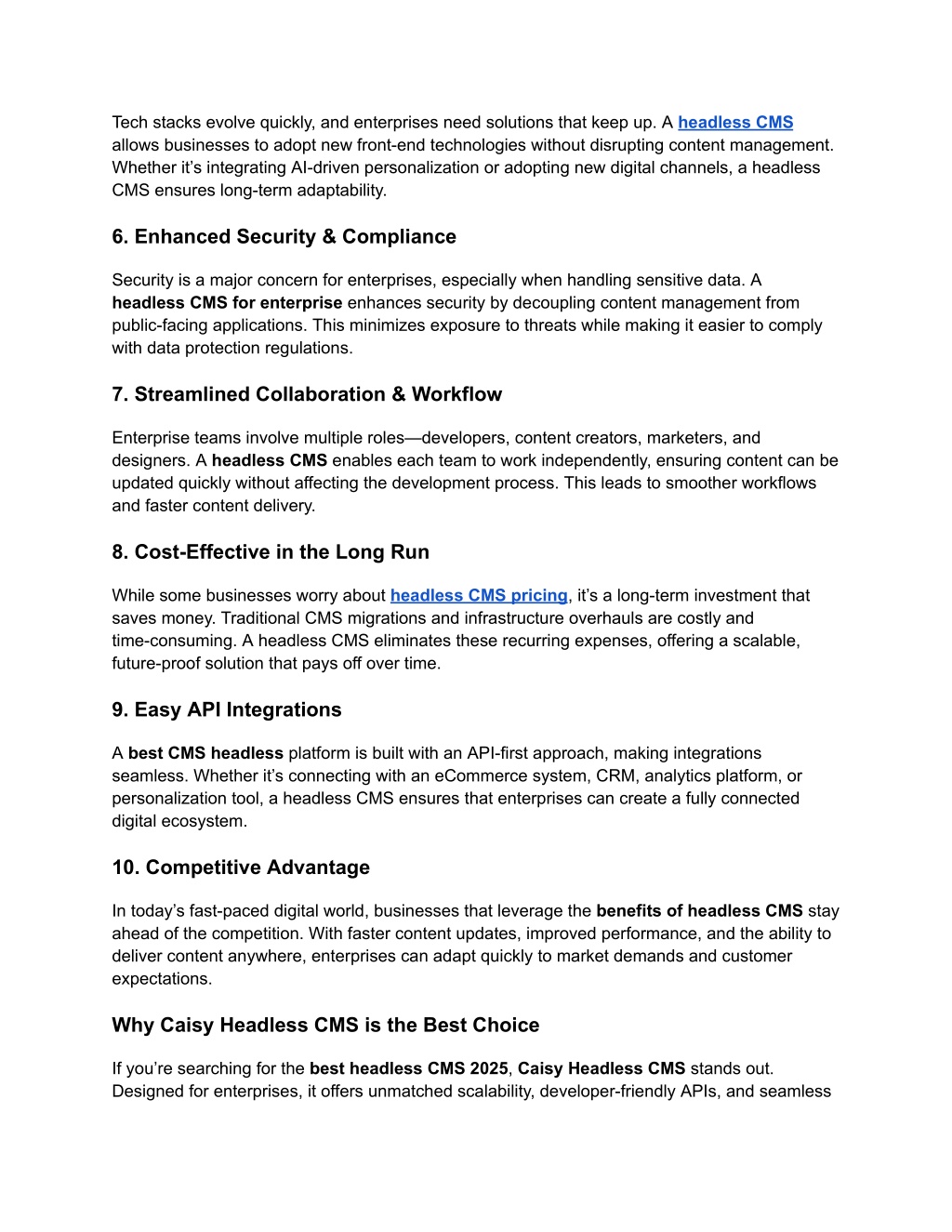 Tech stacks evolve quickly, and enterprises need solutions that keep up. A headless CMS allows businesses to adopt new front-end technologies without disrupting content management. Whether it's integrating AI-driven personalization or adopting new digital channels, a headless CMS ensures long-term adaptability.

6. Enhanced Security & Compliance

Security is a major concern for enterprises, especially when handling sensitive data. A headless CMS for enterprise enhances security by decoupling content management from public-facing applications. This minimizes exposure to threats while making it easier to comply with data protection regulations.

7. Streamlined Collaboration & Workflow

Enterprise teams involve multiple roles—developers, content creators, marketers, and designers. A headless CMS enables each team to work independently, ensuring content can be updated quickly without affecting the development process. This leads to smoother workflows and faster content delivery.

8. Cost-Effective in the Long Run

While some businesses worry about headless CMS pricing, it's a long-term investment that saves money. Traditional CMS migrations and infrastructure overhauls are costly and time-consuming. A headless CMS eliminates these recurring expenses, offering a scalable, future-proof solution that pays off over time.

9. Easy API Integrations

A best CMS headless platform is built with an API-first approach, making integrations seamless. Whether it's connecting with an eCommerce system, CRM, analytics platform, or personalization tool, a headless CMS ensures that enterprises can create a fully connected digital ecosystem.

10. Competitive Advantage

In today's fast-paced digital world, businesses that leverage the benefits of headless CMS stay ahead of the competition. With faster content updates, improved performance, and the ability to deliver content anywhere, enterprises can adapt quickly to market demands and customer expectations.

Why Caisy Headless CMS is the Best Choice

If you're searching for the best headless CMS 2025, Caisy Headless CMS stands out. Designed for enterprises, it offers unmatched scalability, developer-friendly APIs, and seamless